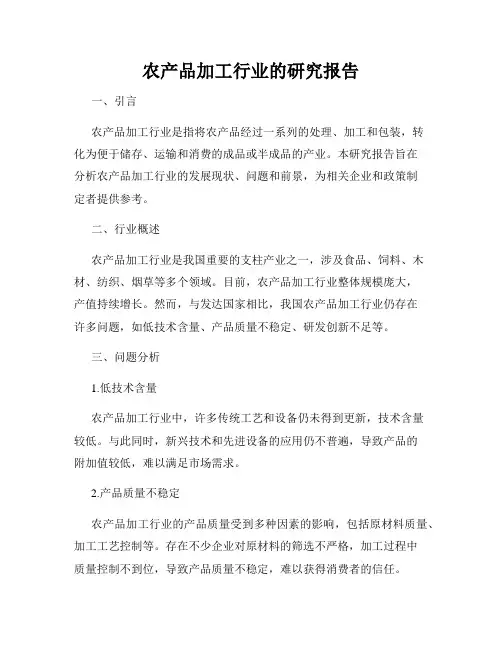 农产品加工行业的研究报告

一、引言

农产品加工行业是指将农产品经过一系列的处理、加工和包装，转化为便于储存、运输和消费的成品或半成品的产业。本研究报告旨在分析农产品加工行业的发展现状、问题和前景，为相关企业和政策制定者提供参考。

二、行业概述

农产品加工行业是我国重要的支柱产业之一，涉及食品、饲料、木材、纺织、烟草等多个领域。目前，农产品加工行业整体规模庞大，产值持续增长。然而，与发达国家相比，我国农产品加工行业仍存在许多问题，如低技术含量、产品质量不稳定、研发创新不足等。

三、问题分析

1.低技术含量

农产品加工行业中，许多传统工艺和设备仍未得到更新，技术含量较低。与此同时，新兴技术和先进设备的应用仍不普遍，导致产品的附加值较低，难以满足市场需求。

2.产品质量不稳定

农产品加工行业的产品质量受到多种因素的影响，包括原材料质量、加工工艺控制等。存在不少企业对原材料的筛选不严格，加工过程中质量控制不到位，导致产品质量不稳定，难以获得消费者的信任。